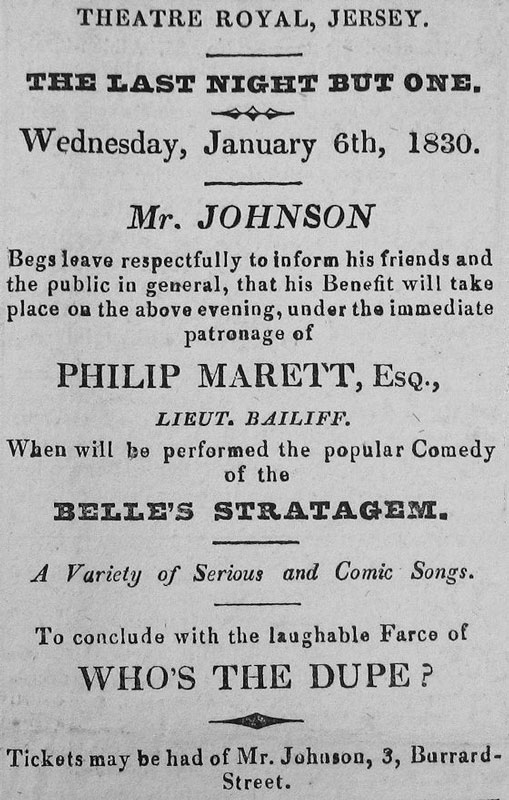 THEATRE ROYAL, JERSEY.

THE LAST NIGHT BUT ONE.

Wednesday, January 6th, 1830.

Mr. JOHNSON

Begs leave respectfully to inform his friends and the public in general, that his Benefit will take place on the above evening, under the immediate patronage of

PHILIP MARETT, Esq.,

LIEUT. BAILIFF.

When will be performed the popular Comedy of the

BELLE'S STRATAGEM.

A Variety of Serious and Comic Songs.

To conclude with the laughable Farce of

WHO'S THE DUPE?

Tickets may be had of Mr. Johnson, 3, Burrard-Street.